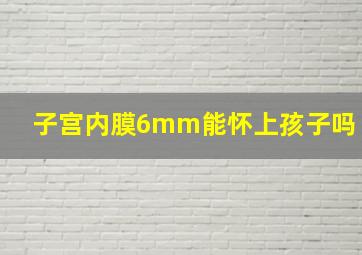 子宫内膜6mm能怀上孩子吗